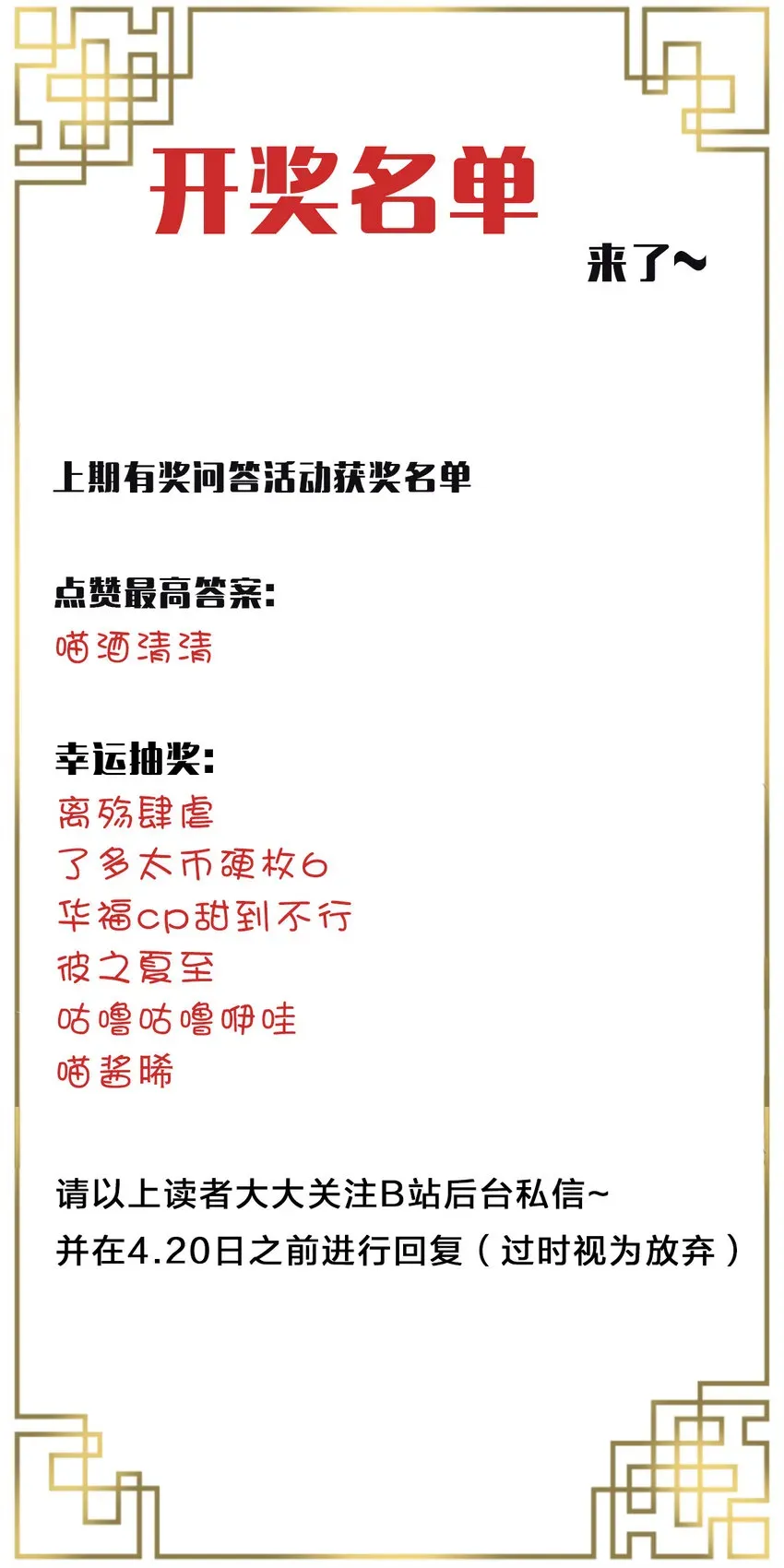 开奖名单

来了~

上期有奖问答活动获奖名单

点赞最高答案：
喵酒清清

幸运抽奖：
离殇肆虐
了多太币硬枚6
华福cp甜到不行
彼之夏至
咕噜咕噜咿哇
喵酱晞

请以上读者大大关注B站后台私信~
并在4.20日之前进行回复（过时视为放弃）